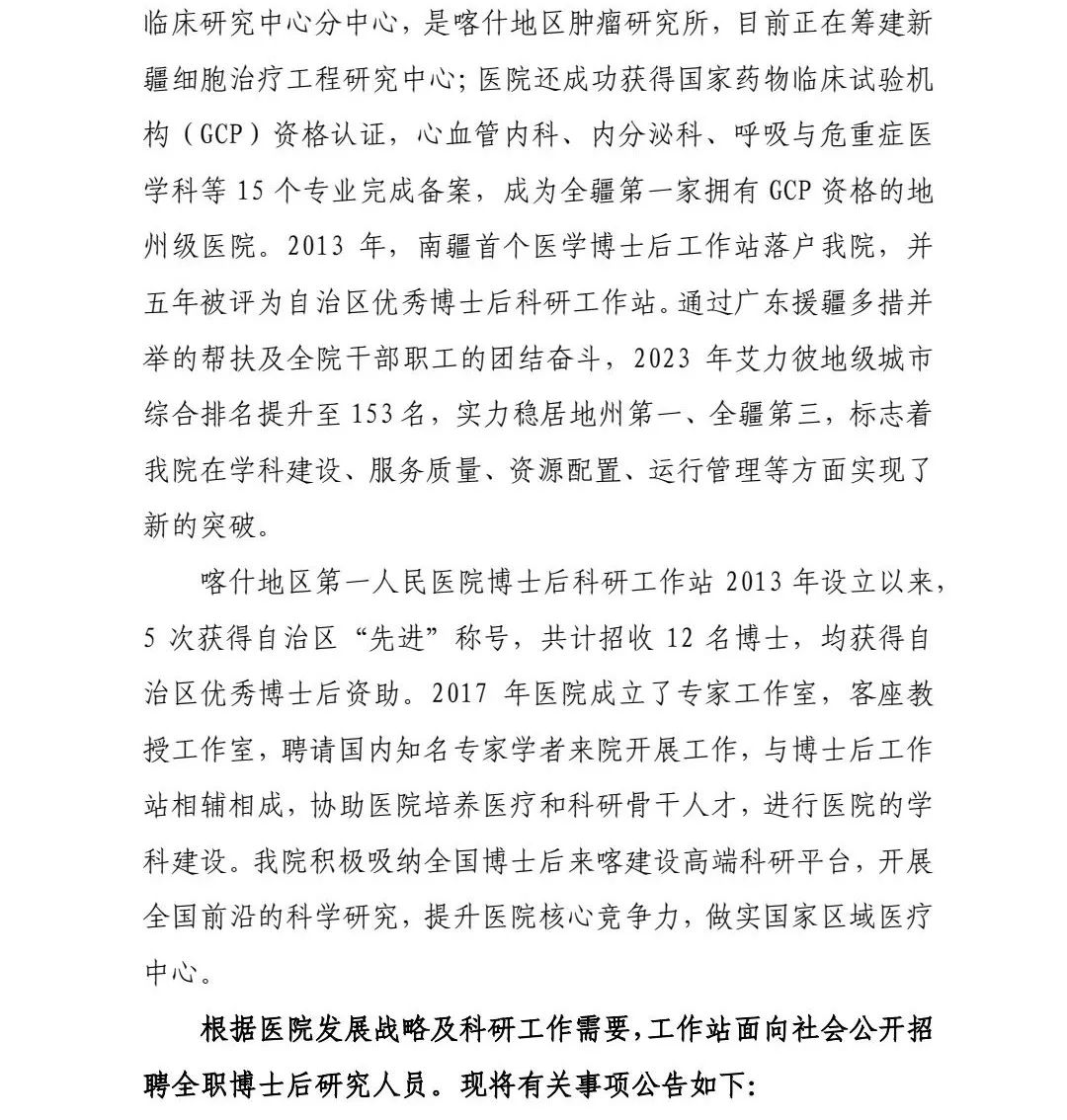 临床研究中心分中心，是喀什地区肿瘤研究所，目前正在筹建新疆细胞治疗工程研究中心；医院还成功获得国家药物临床试验机构（GCP）资格认证，心血管内科、内分泌科、呼吸与危重症医学科等 15 个专业完成备案，成为全疆第一家拥有 GCP 资格的地州级医院。2013 年，南疆首个医学博士后工作站落户我院，并五年被评为自治区优秀博士后科研工作站。通过广东援疆多措并举的帮扶及全院干部职工的团结奋斗，2023 年艾力彼地级城市综合排名提升至 153 名，实力稳居地州第一、全疆第三，标志着我院在学科建设、服务质量、资源配置、运行管理等方面实现了新的突破。

喀什地区第一人民医院博士后科研工作站 2013 年设立以来，5 次获得自治区“先进”称号，共计招收 12 名博士，均获得自治区优秀博士后资助。2017 年医院成立了专家工作室，客座教授工作室，聘请国内知名专家学者来院开展工作，与博士后工作站相辅相成，协助医院培养医疗和科研骨干人才，进行医院的学科建设。我院积极吸纳全国博士后来喀建设高端科研平台，开展全国前沿的科学研究，提升医院核心竞争力，做实国家区域医疗中心。

根据医院发展战略及科研工作需要，工作站面向社会公开招聘全职博士后研究人员。现将有关事项公告如下：